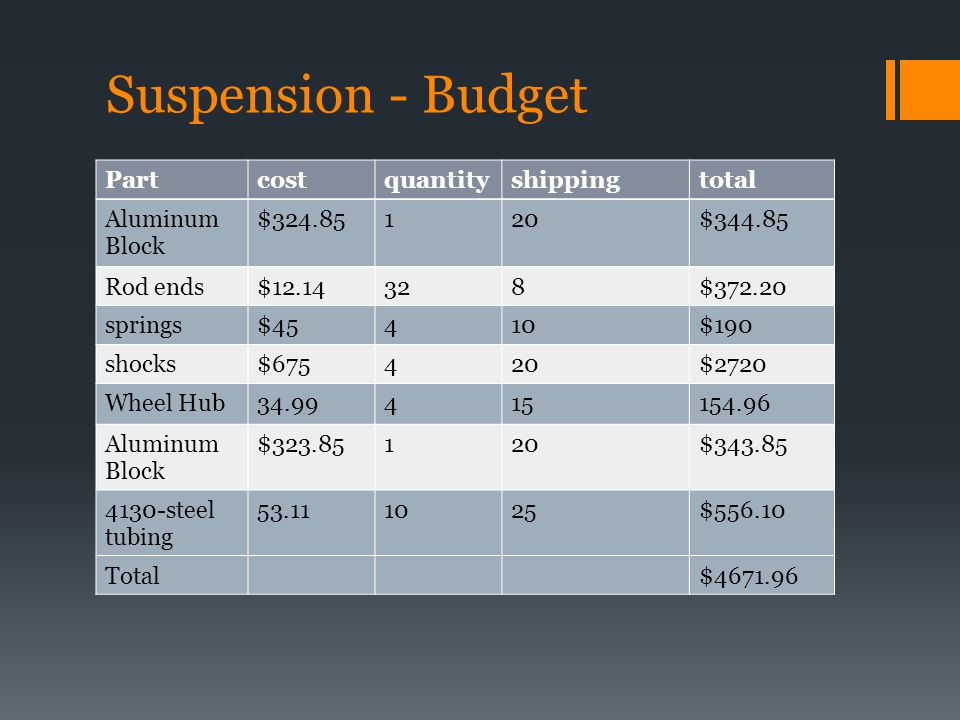 Suspension - Budget

| Part | cost | quantity | shipping | total |
|---|---|---|---|---|
| Aluminum Block | \$324.85 | 1 | 20 | \$344.85 |
| Rod ends | \$12.14 | 32 | 8 | \$372.20 |
| springs | \$45 | 4 | 10 | \$190 |
| shocks | \$675 | 4 | 20 | \$2720 |
| Wheel Hub | 34.99 | 4 | 15 | 154.96 |
| Aluminum Block | \$323.85 | 1 | 20 | \$343.85 |
| 4130-steel tubing | 53.11 | 10 | 25 | \$556.10 |
| Total | | | | \$4671.96 |